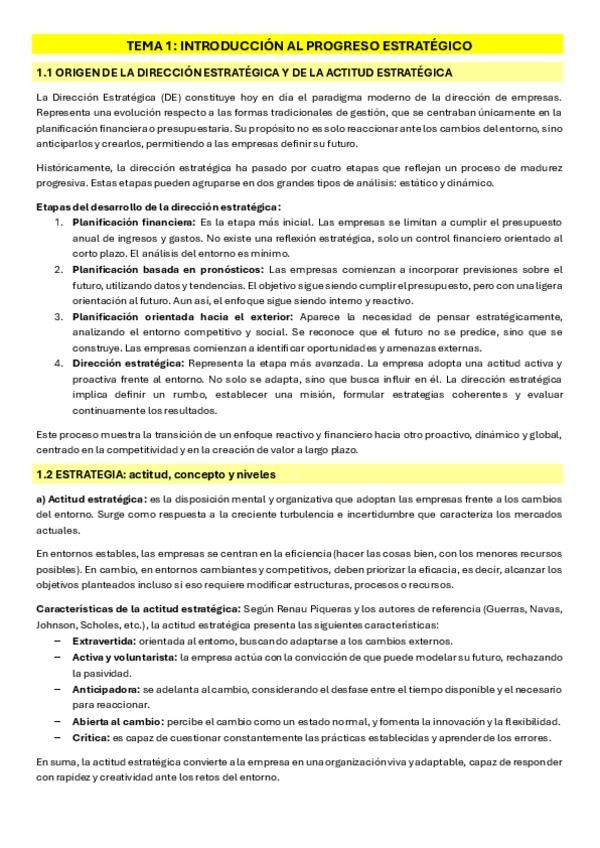 TEMA 1: INTRODUCCIÓN AL PROGRESO ESTRATÉGICO

1.1 ORIGEN DE LA DIRECCIÓN ESTRATÉGICA Y DE LA ACTITUD ESTRATÉGICA

La Dirección Estratégica (DE) constituye hoy en día el paradigma moderno de la dirección de empresas. Representa una evolución respecto a las formas tradicionales de gestión, que se centraban únicamente en la planificación financiera o presupuestaria. Su propósito no es solo reaccionar ante los cambios del entorno, sino anticiparlos y crearlos, permitiendo a las empresas definir su futuro.

Históricamente, la dirección estratégica ha pasado por cuatro etapas que reflejan un proceso de madurez progresiva. Estas etapas pueden agruparse en dos grandes tipos de análisis: estático y dinámico.

Etapas del desarrollo de la dirección estratégica:
1. Planificación financiera: Es la etapa más inicial. Las empresas se limitan a cumplir el presupuesto anual de ingresos y gastos. No existe una reflexión estratégica, solo un control financiero orientado al corto plazo. El análisis del entorno es mínimo.
2. Planificación basada en pronósticos: Las empresas comienzan a incorporar previsiones sobre el futuro, utilizando datos y tendencias. El objetivo sigue siendo cumplir el presupuesto, pero con una ligera orientación al futuro. Aun así, el enfoque sigue siendo interno y reactivo.
3. Planificación orientada hacia el exterior: Aparece la necesidad de pensar estratégicamente, analizando el entorno competitivo y social. Se reconoce que el futuro no se predice, sino que se construye. Las empresas comienzan a identificar oportunidades y amenazas externas.
4. Dirección estratégica: Representa la etapa más avanzada. La empresa adopta una actitud activa y proactiva frente al entorno. No solo se adapta, sino que busca influir en él. La dirección estratégica implica definir un rumbo, establecer una misión, formular estrategias coherentes y evaluar continuamente los resultados.

Este proceso muestra la transición de un enfoque reactivo y financiero hacia otro proactivo, dinámico y global, centrado en la competitividad y en la creación de valor a largo plazo.

1.2 ESTRATEGIA: actitud, concepto y niveles

a) Actitud estratégica: es la disposición mental y organizativa que adoptan las empresas frente a los cambios del entorno. Surge como respuesta a la creciente turbulencia e incertidumbre que caracteriza los mercados actuales.

En entornos estables, las empresas se centran en la eficiencia (hacer las cosas bien, con los menores recursos posibles). En cambio, en entornos cambiantes y competitivos, deben priorizar la eficacia, es decir, alcanzar los objetivos planteados incluso si eso requiere modificar estructuras, procesos o recursos.

Características de la actitud estratégica: Según Renau Piqueras y los autores de referencia (Guerras, Navas, Johnson, Scholes, etc.), la actitud estratégica presenta las siguientes características:
– Extravertida: orientada al entorno, buscando adaptarse a los cambios externos.
– Activa y voluntarista: la empresa actúa con la convicción de que puede modelar su futuro, rechazando la pasividad.
– Anticipadora: se adelanta al cambio, considerando el desfase entre el tiempo disponible y el necesario para reaccionar.
– Abierta al cambio: percibe el cambio como un estado normal, y fomenta la innovación y la flexibilidad.
– Crítica: es capaz de cuestionar constantemente las prácticas establecidas y aprender de los errores.

En suma, la actitud estratégica convierte a la empresa en una organización viva y adaptable, capaz de responder con rapidez y creatividad ante los retos del entorno.